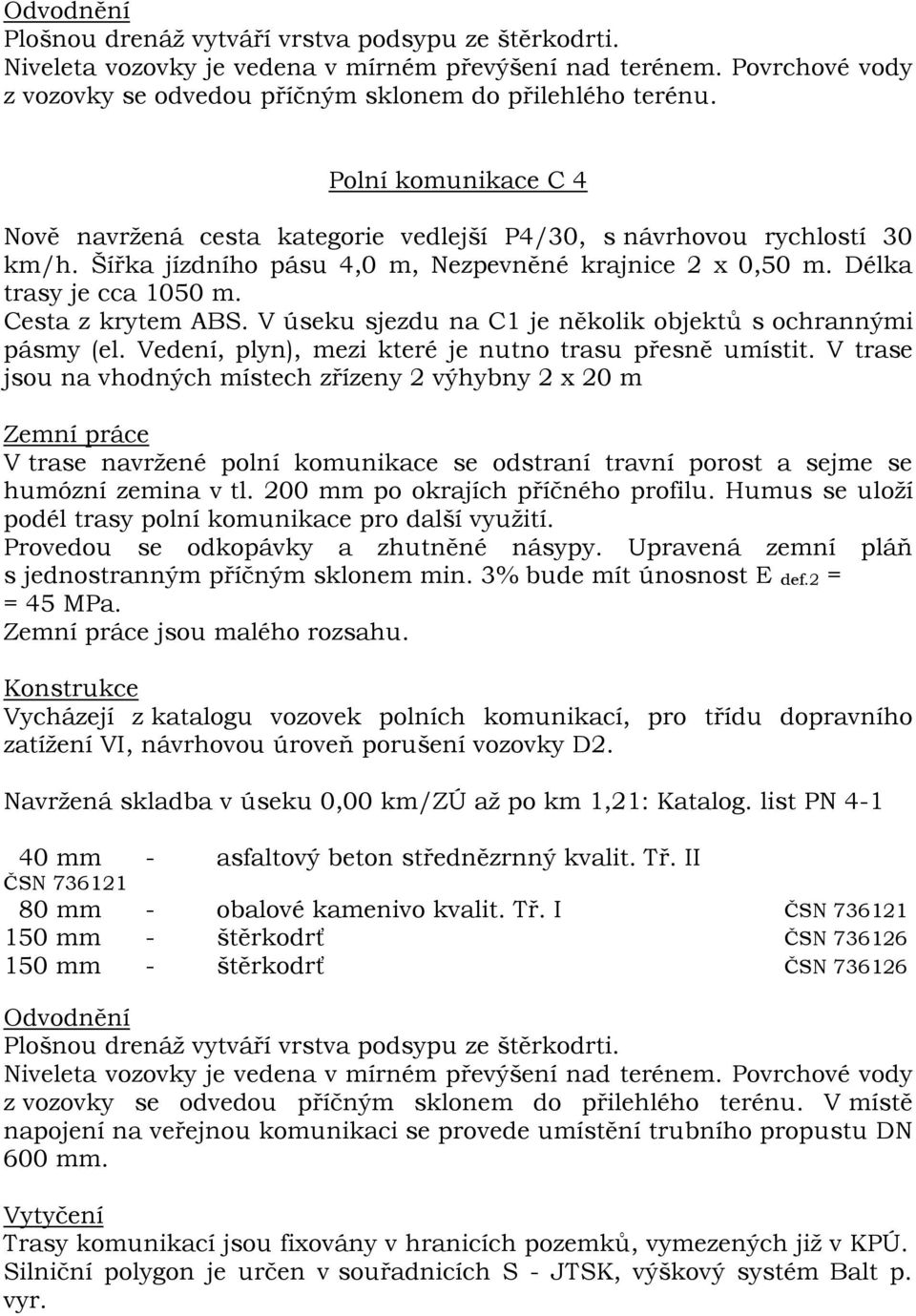 Odvodnění
Plošnou drenáž vytváří vrstva podsypu ze štěrkodrti.
Niveleta vozovky je vedena v mírném převýšení nad terénem. Povrchové vody z vozovky se odvedou příčným sklonem do přilehlého terénu.

Polní komunikace C 4

Nově navržená cesta kategorie vedlejší P4/30, s návrhovou rychlostí 30 km/h. Šířka jízdního pásu 4,0 m, Nezpevněné krajnice 2 x 0,50 m. Délka trasy je cca 1050 m.
Cesta z krytem ABS. V úseku sjezdu na C1 je několik objektů s ochrannými pásmy (el. Vedení, plyn), mezi které je nutno trasu přesně umístit. V trase jsou na vhodných místech zřízeny 2 výhybny 2 x 20 m

Zemní práce
V trase navržené polní komunikace se odstraní travní porost a sejme se humózní zemina v tl. 200 mm po okrajích příčného profilu. Humus se uloží podél trasy polní komunikace pro další využití.
Provedou se odkopávky a zhutněné násypy. Upravená zemní pláň s jednostranným příčným sklonem min. 3% bude mít únosnost E $_{def.2}$ = = 45 MPa.
Zemní práce jsou malého rozsahu.

Konstrukce
Vycházejí z katalogu vozovek polních komunikací, pro třídu dopravního zatížení VI, návrhovou úroveň porušení vozovky D2.

Navržená skladba v úseku 0,00 km/ZÚ až po km 1,21: Katalog. list PN 4-1

40 mm - asfaltový beton střednězrnný kvalit. Tř. II
ČSN 736121
80 mm - obalové kamenivo kvalit. Tř. I ČSN 736121
150 mm - štěrkodrť ČSN 736126
150 mm - štěrkodrť ČSN 736126

Odvodnění
Plošnou drenáž vytváří vrstva podsypu ze štěrkodrti.
Niveleta vozovky je vedena v mírném převýšení nad terénem. Povrchové vody z vozovky se odvedou příčným sklonem do přilehlého terénu. V místě napojení na veřejnou komunikaci se provede umístění trubního propustu DN 600 mm.

Vytyčení
Trasy komunikací jsou fixovány v hranicích pozemků, vymezených již v KPÚ.
Silniční polygon je určen v souřadnicích S - JTSK, výškový systém Balt p. vyr.